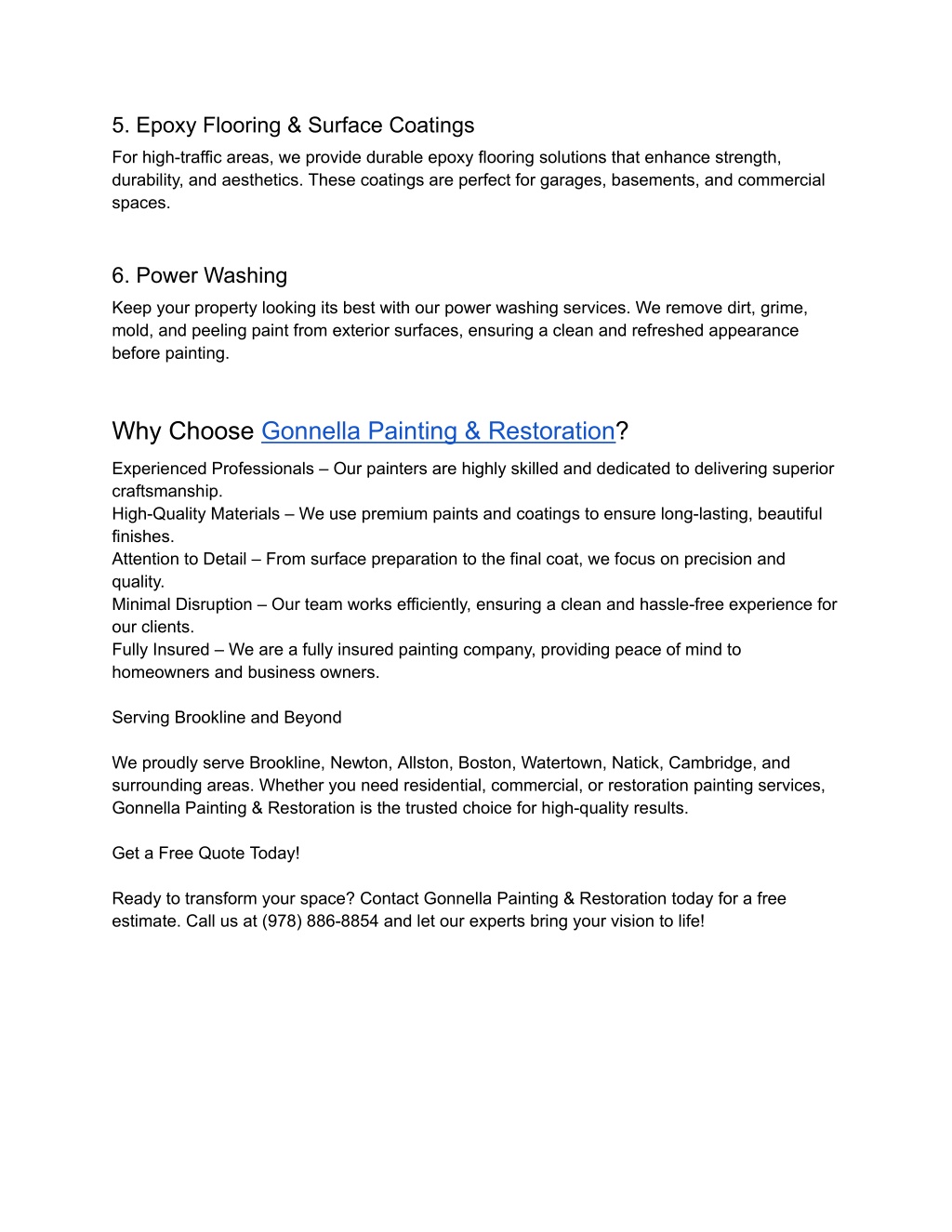 5. Epoxy Flooring & Surface Coatings
For high-traffic areas, we provide durable epoxy flooring solutions that enhance strength, durability, and aesthetics. These coatings are perfect for garages, basements, and commercial spaces.

6. Power Washing
Keep your property looking its best with our power washing services. We remove dirt, grime, mold, and peeling paint from exterior surfaces, ensuring a clean and refreshed appearance before painting.

Why Choose Gonnella Painting & Restoration?

Experienced Professionals – Our painters are highly skilled and dedicated to delivering superior craftsmanship.
High-Quality Materials – We use premium paints and coatings to ensure long-lasting, beautiful finishes.
Attention to Detail – From surface preparation to the final coat, we focus on precision and quality.
Minimal Disruption – Our team works efficiently, ensuring a clean and hassle-free experience for our clients.
Fully Insured – We are a fully insured painting company, providing peace of mind to homeowners and business owners.

Serving Brookline and Beyond

We proudly serve Brookline, Newton, Allston, Boston, Watertown, Natick, Cambridge, and surrounding areas. Whether you need residential, commercial, or restoration painting services, Gonnella Painting & Restoration is the trusted choice for high-quality results.

Get a Free Quote Today!

Ready to transform your space? Contact Gonnella Painting & Restoration today for a free estimate. Call us at (978) 886-8854 and let our experts bring your vision to life!